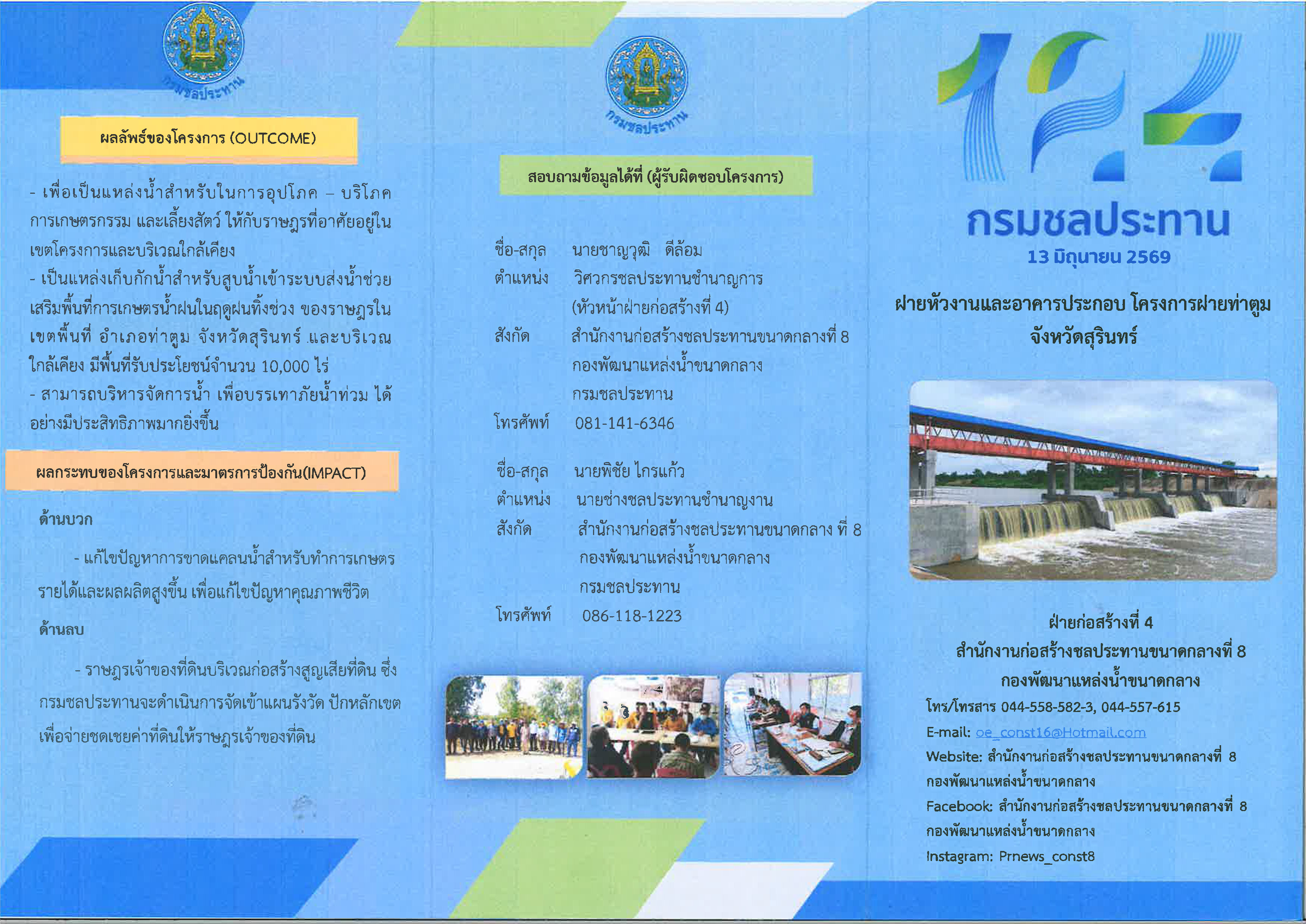 กรมชลประทาน

ผลลัพธ์ของโครงการ (OUTCOME)

- เพื่อเป็นแหล่งน้ำสำหรับในการอุปโภค – บริโภค การเกษตรกรรม และเลี้ยงสัตว์ ให้กับราษฎรที่อาศัยอยู่ในเขตโครงการและบริเวณใกล้เคียง
- เป็นแหล่งเก็บกักน้ำสำหรับสูบน้ำเข้าระบบส่งน้ำช่วยเสริมพื้นที่การเกษตรน้ำฝนในฤดูฝนทิ้งช่วง ของราษฎรในเขตพื้นที่ อำเภอท่าตูม จังหวัดสุรินทร์ และบริเวณใกล้เคียง มีพื้นที่รับประโยชน์จำนวน 10,000 ไร่
- สามารถบริหารจัดการน้ำ เพื่อบรรเทาภัยน้ำท่วม ได้อย่างมีประสิทธิภาพมากยิ่งขึ้น

ผลกระทบของโครงการและมาตรการป้องกัน(IMPACT)

ด้านบวก

- แก้ไขปัญหาการขาดแคลนน้ำสำหรับทำการเกษตร รายได้และผลผลิตสูงขึ้น เพื่อแก้ไขปัญหาคุณภาพชีวิต

ด้านลบ

- ราษฎรเจ้าของที่ดินบริเวณก่อสร้างสูญเสียที่ดิน ซึ่งกรมชลประทานจะดำเนินการจัดเข้าแผนรังวัด ปักหลักเขต เพื่อจ่ายชดเชยค่าที่ดินให้ราษฎรเจ้าของที่ดิน

กรมชลประทาน

สอบถามข้อมูลได้ที่ (ผู้รับผิดชอบโครงการ)

ชื่อ-สกุล นายชาญวุฒิ ดีล้อม
ตำแหน่ง วิศวกรชลประทานชำนาญการ (หัวหน้าฝ่ายก่อสร้างที่ 4)
สังกัด สำนักงานก่อสร้างชลประทานขนาดกลางที่ 8 กองพัฒนาแหล่งน้ำขนาดกลาง กรมชลประทาน
โทรศัพท์ 081-141-6346

ชื่อ-สกุล นายพิชัย ไกรแก้ว
ตำแหน่ง นายช่างชลประทานชำนาญงาน
สังกัด สำนักงานก่อสร้างชลประทานขนาดกลาง ที่ 8 กองพัฒนาแหล่งน้ำขนาดกลาง กรมชลประทาน
โทรศัพท์ 086-118-1223

124
กรมชลประทาน
13 มิถุนายน 2569

ฝายหัวงานและอาคารประกอบ โครงการฝายท่าตูม จังหวัดสุรินทร์

ฝ่ายก่อสร้างที่ 4
สำนักงานก่อสร้างชลประทานขนาดกลางที่ 8
กองพัฒนาแหล่งน้ำขนาดกลาง
โทร/โทรสาร 044-558-582-3, 044-557-615
E-mail: oe_const16@Hotmail.com
Website: สำนักงานก่อสร้างชลประทานขนาดกลางที่ 8 กองพัฒนาแหล่งน้ำขนาดกลาง
Facebook: สำนักงานก่อสร้างชลประทานขนาดกลางที่ 8 กองพัฒนาแหล่งน้ำขนาดกลาง
Instagram: Prnews_const8